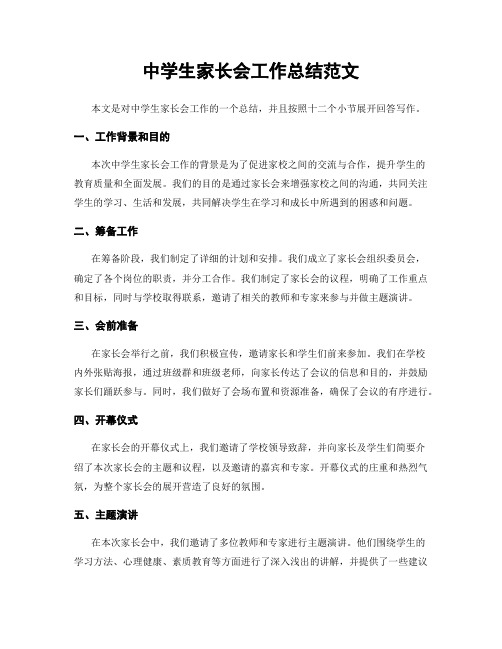 中学生家长会工作总结范文

本文是对中学生家长会工作的一个总结，并且按照十二个小节展开回答写作。

一、工作背景和目的

本次中学生家长会工作的背景是为了促进家校之间的交流与合作，提升学生的教育质量和全面发展。我们的目的是通过家长会来增强家校之间的沟通，共同关注学生的学习、生活和发展，共同解决学生在学习和成长中所遇到的困惑和问题。

二、筹备工作

在筹备阶段，我们制定了详细的计划和安排。我们成立了家长会组织委员会，确定了各个岗位的职责，并分工合作。我们制定了家长会的议程，明确了工作重点和目标，同时与学校取得联系，邀请了相关的教师和专家来参与并做主题演讲。

三、会前准备

在家长会举行之前，我们积极宣传，邀请家长和学生们前来参加。我们在学校内外张贴海报，通过班级群和班级老师，向家长传达了会议的信息和目的，并鼓励家长们踊跃参与。同时，我们做好了会场布置和资源准备，确保了会议的有序进行。

四、开幕仪式

在家长会的开幕仪式上，我们邀请了学校领导致辞，并向家长及学生们简要介绍了本次家长会的主题和议程，以及邀请的嘉宾和专家。开幕仪式的庄重和热烈气氛，为整个家长会的展开营造了良好的氛围。

五、主题演讲

在本次家长会中，我们邀请了多位教师和专家进行主题演讲。他们围绕学生的学习方法、心理健康、素质教育等方面进行了深入浅出的讲解，并提供了一些建议